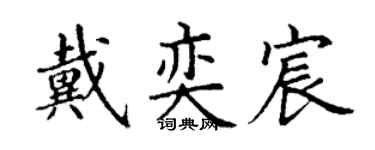 戴奕宸
词典网